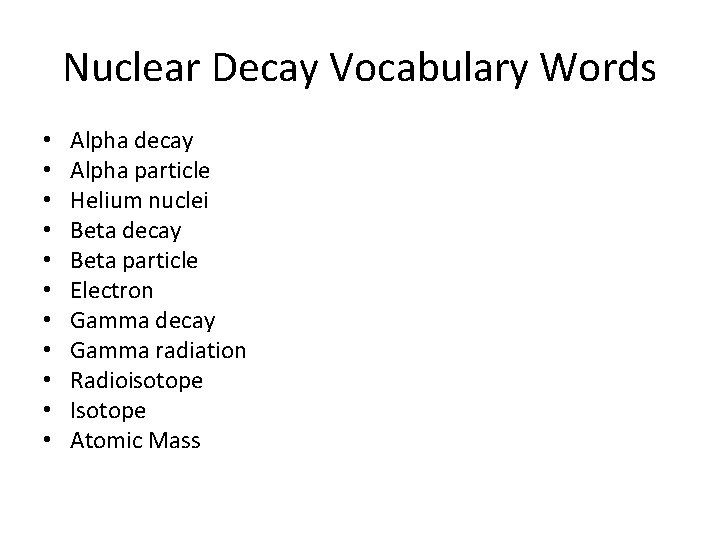 Nuclear Decay Vocabulary Words

• Alpha decay
• Alpha particle
• Helium nuclei
• Beta decay
• Beta particle
• Electron
• Gamma decay
• Gamma radiation
• Radioisotope
• Isotope
• Atomic Mass